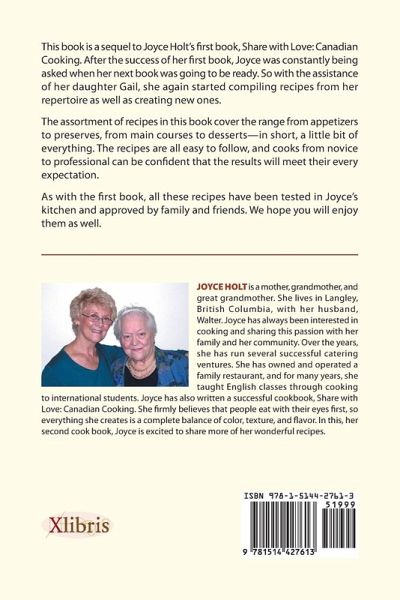 This book is a sequel to Joyce Holt's first book, Share with Love: Canadian Cooking. After the success of her first book, Joyce was constantly being asked when her next book was going to be ready. So with the assistance of her daughter Gail, she again started compiling recipes from her repertoire as well as creating new ones.

The assortment of recipes in this book cover the range from appetizers to preserves, from main courses to desserts—in short, a little bit of everything. The recipes are all easy to follow, and cooks from novice to professional can be confident that the results will meet their every expectation.

As with the first book, all these recipes have been tested in Joyce's kitchen and approved by family and friends. We hope you will enjoy them as well.

JOYCE HOLT is a mother, grandmother, and great grandmother. She lives in Langley, British Columbia, with her husband, Walter. Joyce has always been interested in cooking and sharing this passion with her family and her community. Over the years, she has run several successful catering ventures. She has owned and operated a family restaurant, and for many years, she taught English classes through cooking to international students. Joyce has also written a successful cookbook, Share with Love: Canadian Cooking. She firmly believes that people eat with their eyes first, so everything she creates is a complete balance of color, texture, and flavor. In this, her second cook book, Joyce is excited to share more of her wonderful recipes.

Xlibris

ISBN 978-1-5144-2761-3
51999
9 781514 427613